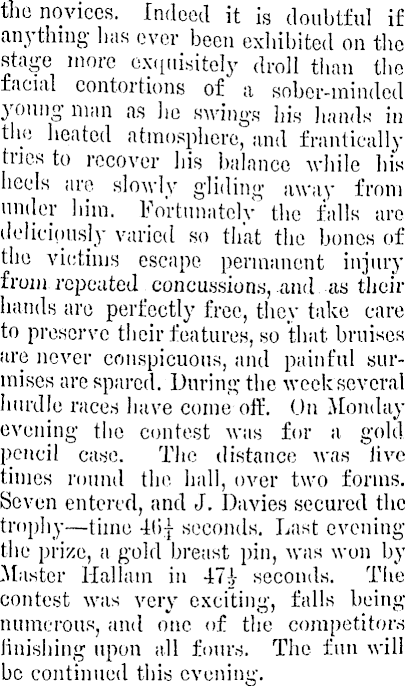 the novices. Indeed it is doubtful if anything has ever been exhibited on the stage more exquisitely droll than the facial contortions of a sober-minded young man as he swings his hands in the heated atmosphere, and frantically tries to recover his balance while his heels are slowly gliding away from under him. Fortunately the falls are deliciously varied so that the bones of the victims escape permanent injury from repeated concussions, and as their hands are perfectly free, they take care to preserve their features, so that bruises are never conspicuous, and painful surmises are spared. During the week several hurdle races have come off. On Monday evening the contest was for a gold pencil case. The distance was five times round the hall, over two forms. Seven entered, and J. Davies secured the trophy—time $46\frac{1}{4}$ seconds. Last evening the prize, a gold breast pin, was won by Master Hallam in $47\frac{1}{2}$ seconds. The contest was very exciting, falls being numerous, and one of the competitors finishing upon all fours. The fun will be continued this evening.